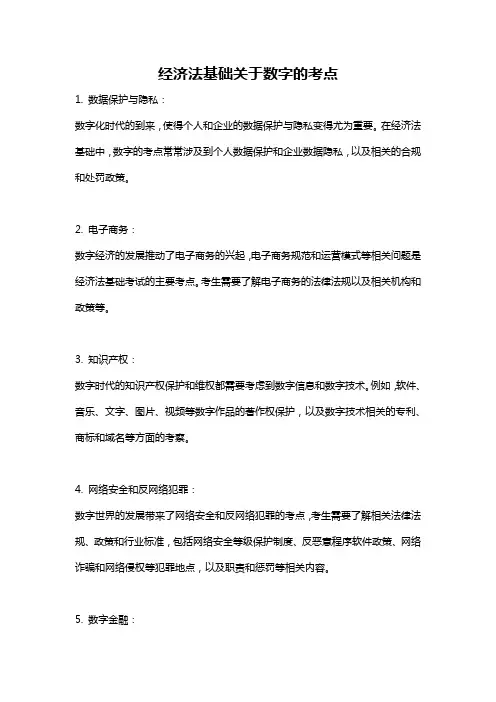 经济法基础关于数字的考点

1. 数据保护与隐私：

数字化时代的到来，使得个人和企业的数据保护与隐私变得尤为重要。在经济法基础中，数字的考点常常涉及到个人数据保护和企业数据隐私，以及相关的合规和处罚政策。

2. 电子商务：

数字经济的发展推动了电子商务的兴起，电子商务规范和运营模式等相关问题是经济法基础考试的主要考点。考生需要了解电子商务的法律法规以及相关机构和政策等。

3. 知识产权：

数字时代的知识产权保护和维权都需要考虑到数字信息和数字技术。例如，软件、音乐、文字、图片、视频等数字作品的著作权保护，以及数字技术相关的专利、商标和域名等方面的考察。

4. 网络安全和反网络犯罪：

数字世界的发展带来了网络安全和反网络犯罪的考点，考生需要了解相关法律法规、政策和行业标准，包括网络安全等级保护制度、反恶意程序软件政策、网络诈骗和网络侵权等犯罪地点，以及职责和惩罚等相关内容。

5. 数字金融：